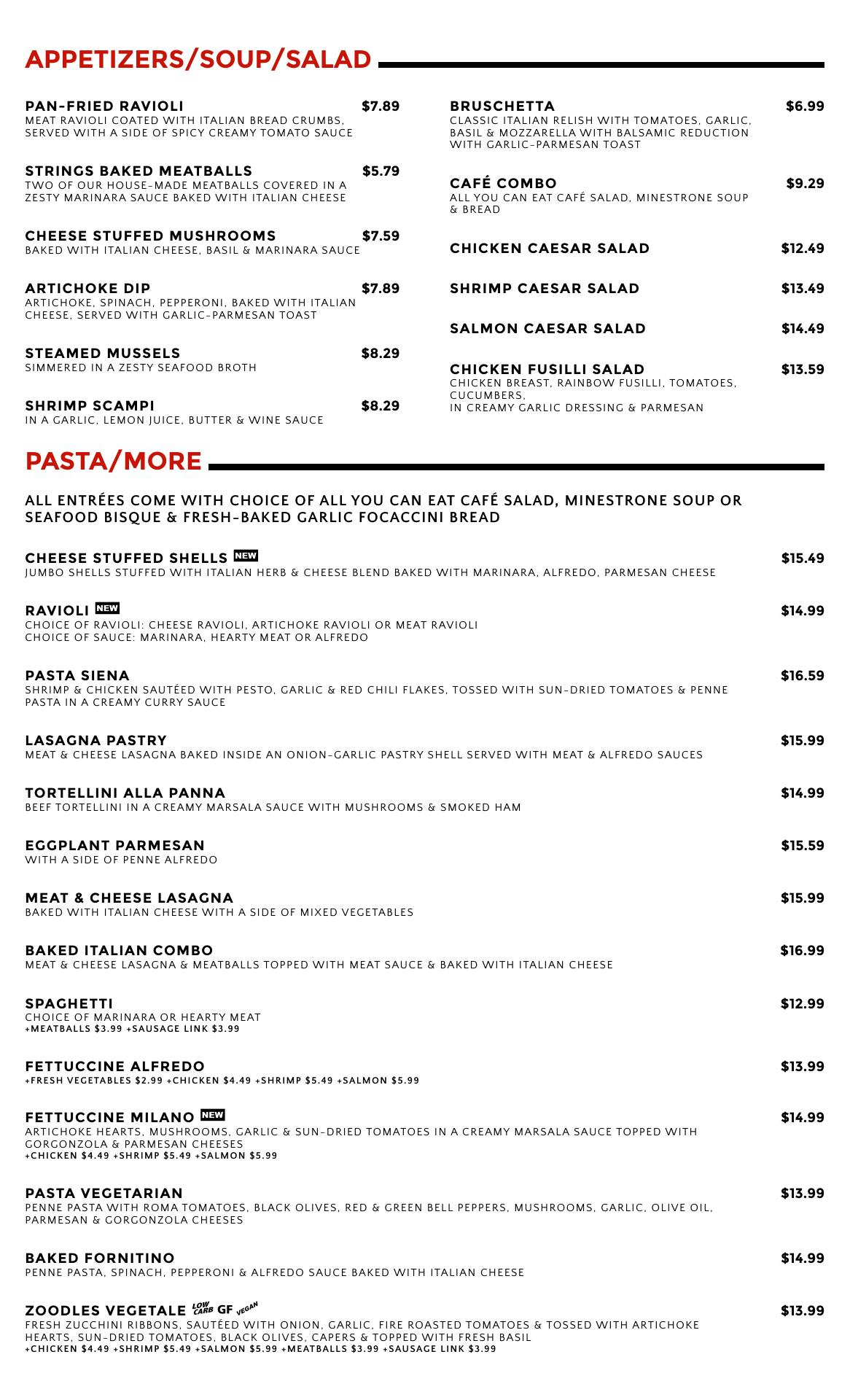 APPETIZERS/SOUP/SALAD

PAN-FRIED RAVIOLI $7.89
MEAT RAVIOLI COATED WITH ITALIAN BREAD CRUMBS, SERVED WITH A SIDE OF SPICY CREAMY TOMATO SAUCE

STRINGS BAKED MEATBALLS $5.79
TWO OF OUR HOUSE-MADE MEATBALLS COVERED IN A ZESTY MARINARA SAUCE BAKED WITH ITALIAN CHEESE

CHEESE STUFFED MUSHROOMS $7.59
BAKED WITH ITALIAN CHEESE, BASIL & MARINARA SAUCE

ARTICHOKE DIP $7.89
ARTICHOKE, SPINACH, PEPPERONI, BAKED WITH ITALIAN CHEESE, SERVED WITH GARLIC-PARMESAN TOAST

STEAMED MUSSELS $8.29
SIMMERED IN A ZESTY SEAFOOD BROTH

SHRIMP SCAMPI $8.29
IN A GARLIC, LEMON JUICE, BUTTER & WINE SAUCE

BRUSCHETTA $6.99
CLASSIC ITALIAN RELISH WITH TOMATOES, GARLIC, BASIL & MOZZARELLA WITH BALSAMIC REDUCTION WITH GARLIC-PARMESAN TOAST

CAFÉ COMBO $9.29
ALL YOU CAN EAT CAFÉ SALAD, MINESTRONE SOUP & BREAD

CHICKEN CAESAR SALAD $12.49

SHRIMP CAESAR SALAD $13.49

SALMON CAESAR SALAD $14.49

CHICKEN FUSILLI SALAD $13.59
CHICKEN BREAST, RAINBOW FUSILLI, TOMATOES, CUCUMBERS, IN CREAMY GARLIC DRESSING & PARMESAN

PASTA/MORE

ALL ENTRÉES COME WITH CHOICE OF ALL YOU CAN EAT CAFÉ SALAD, MINESTRONE SOUP OR SEAFOOD BISQUE & FRESH-BAKED GARLIC FOCACCINI BREAD

CHEESE STUFFED SHELLS NEW $15.49
JUMBO SHELLS STUFFED WITH ITALIAN HERB & CHEESE BLEND BAKED WITH MARINARA, ALFREDO, PARMESAN CHEESE

RAVIOLI NEW $14.99
CHOICE OF RAVIOLI: CHEESE RAVIOLI, ARTICHOKE RAVIOLI OR MEAT RAVIOLI
CHOICE OF SAUCE: MARINARA, HEARTY MEAT OR ALFREDO

PASTA SIENA $16.59
SHRIMP & CHICKEN SAUTÉED WITH PESTO, GARLIC & RED CHILI FLAKES, TOSSED WITH SUN-DRIED TOMATOES & PENNE PASTA IN A CREAMY CURRY SAUCE

LASAGNA PASTRY $15.99
MEAT & CHEESE LASAGNA BAKED INSIDE AN ONION-GARLIC PASTRY SHELL SERVED WITH MEAT & ALFREDO SAUCES

TORTELLINI ALLA PANNA $14.99
BEEF TORTELLINI IN A CREAMY MARSALA SAUCE WITH MUSHROOMS & SMOKED HAM

EGGPLANT PARMESAN $15.59
WITH A SIDE OF PENNE ALFREDO

MEAT & CHEESE LASAGNA $15.99
BAKED WITH ITALIAN CHEESE WITH A SIDE OF MIXED VEGETABLES

BAKED ITALIAN COMBO $16.99
MEAT & CHEESE LASAGNA & MEATBALLS TOPPED WITH MEAT SAUCE & BAKED WITH ITALIAN CHEESE

SPAGHETTI $12.99
CHOICE OF MARINARA OR HEARTY MEAT
+MEATBALLS $3.99 +SAUSAGE LINK $3.99

FETTUCCINE ALFREDO $13.99
+FRESH VEGETABLES $2.99 +CHICKEN $4.49 +SHRIMP $5.49 +SALMON $5.99

FETTUCCINE MILANO NEW $14.99
ARTICHOKE HEARTS, MUSHROOMS, GARLIC & SUN-DRIED TOMATOES IN A CREAMY MARSALA SAUCE TOPPED WITH GORGONZOLA & PARMESAN CHEESES
+CHICKEN $4.49 +SHRIMP $5.49 +SALMON $5.99

PASTA VEGETARIAN $13.99
PENNE PASTA WITH ROMA TOMATOES, BLACK OLIVES, RED & GREEN BELL PEPPERS, MUSHROOMS, GARLIC, OLIVE OIL, PARMESAN & GORGONZOLA CHEESES

BAKED FORNITINO $14.99
PENNE PASTA, SPINACH, PEPPERONI & ALFREDO SAUCE BAKED WITH ITALIAN CHEESE

ZOODLES VEGETALE LOW CARB GF VEGAN $13.99
FRESH ZUCCHINI RIBBONS, SAUTÉED WITH ONION, GARLIC, FIRE ROASTED TOMATOES & TOSSED WITH ARTICHOKE HEARTS, SUN-DRIED TOMATOES, BLACK OLIVES, CAPERS & TOPPED WITH FRESH BASIL
+CHICKEN $4.49 +SHRIMP $5.49 +SALMON $5.99 +MEATBALLS $3.99 +SAUSAGE LINK $3.99